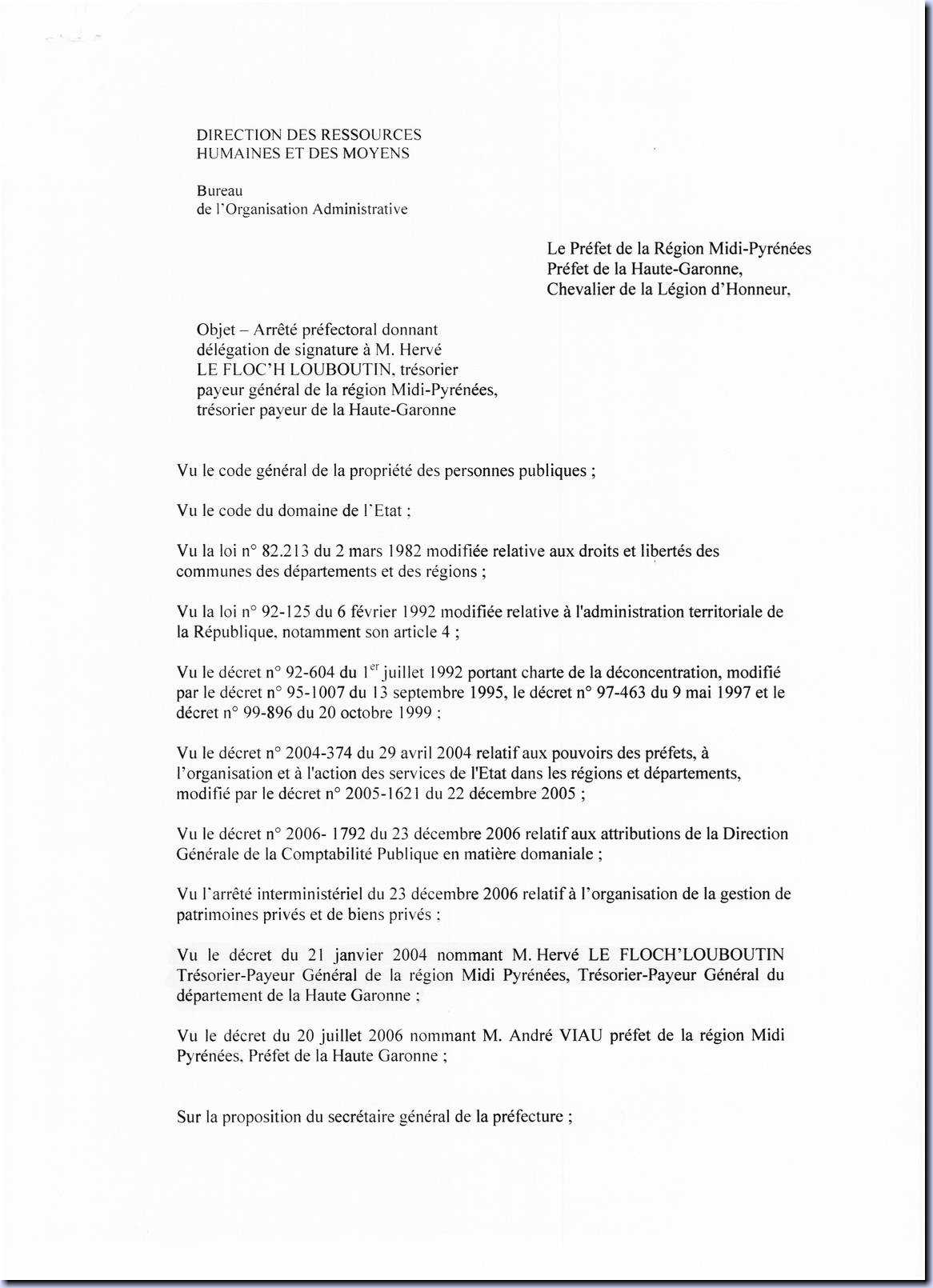 DIRECTION DES RESSOURCES HUMAINES ET DES MOYENS

Bureau
de l'Organisation Administrative

Le Préfet de la Région Midi-Pyrénées
Préfet de la Haute-Garonne,
Chevalier de la Légion d'Honneur,

Objet – Arrêté préfectoral donnant délégation de signature à M. Hervé LE FLOC'H LOUBOUTIN, trésorier payeur général de la région Midi-Pyrénées, trésorier payeur de la Haute-Garonne

Vu le code général de la propriété des personnes publiques ;

Vu le code du domaine de l'Etat ;

Vu la loi n° 82.213 du 2 mars 1982 modifiée relative aux droits et libertés des communes des départements et des régions ;

Vu la loi n° 92-125 du 6 février 1992 modifiée relative à l'administration territoriale de la République, notamment son article 4 ;

Vu le décret n° 92-604 du 1$^{er}$ juillet 1992 portant charte de la déconcentration, modifié par le décret n° 95-1007 du 13 septembre 1995, le décret n° 97-463 du 9 mai 1997 et le décret n° 99-896 du 20 octobre 1999 ;

Vu le décret n° 2004-374 du 29 avril 2004 relatif aux pouvoirs des préfets, à l'organisation et à l'action des services de l'Etat dans les régions et départements, modifié par le décret n° 2005-1621 du 22 décembre 2005 ;

Vu le décret n° 2006- 1792 du 23 décembre 2006 relatif aux attributions de la Direction Générale de la Comptabilité Publique en matière domaniale ;

Vu l'arrêté interministériel du 23 décembre 2006 relatif à l'organisation de la gestion de patrimoines privés et de biens privés ;

Vu le décret du 21 janvier 2004 nommant M. Hervé LE FLOCH'LOUBOUTIN Trésorier-Payeur Général de la région Midi Pyrénées, Trésorier-Payeur Général du département de la Haute Garonne ;

Vu le décret du 20 juillet 2006 nommant M. André VIAU préfet de la région Midi Pyrénées, Préfet de la Haute Garonne ;

Sur la proposition du secrétaire général de la préfecture ;